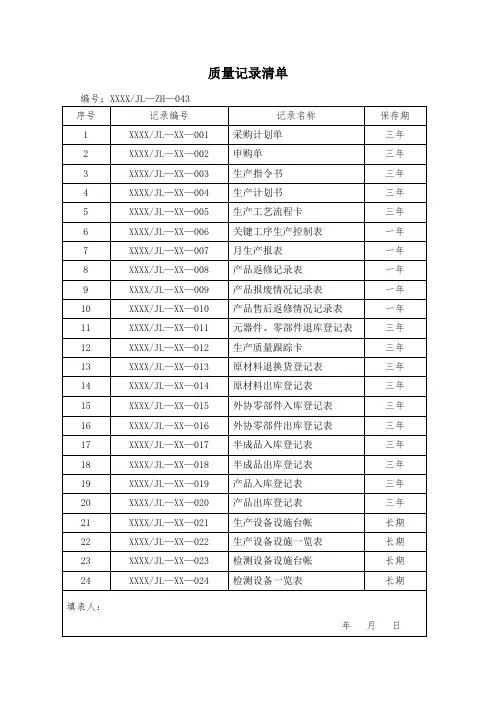 质量记录清单

编号：XXXX/JL—ZH—043

| 序号 | 记录编号 | 记录名称 | 保存期 |
|---|---|---|---|
| 1 | XXXX/JL—XX—001 | 采购计划单 | 三年 |
| 2 | XXXX/JL—XX—002 | 申购单 | 三年 |
| 3 | XXXX/JL—XX—003 | 生产指令书 | 三年 |
| 4 | XXXX/JL—XX—004 | 生产计划书 | 三年 |
| 5 | XXXX/JL—XX—005 | 生产工艺流程卡 | 三年 |
| 6 | XXXX/JL—XX—006 | 关键工序生产控制表 | 一年 |
| 7 | XXXX/JL—XX—007 | 月生产报表 | 一年 |
| 8 | XXXX/JL—XX—008 | 产品返修记录表 | 一年 |
| 9 | XXXX/JL—XX—009 | 产品报废情况记录表 | 一年 |
| 10 | XXXX/JL—XX—010 | 产品售后返修情况记录表 | 一年 |
| 11 | XXXX/JL—XX—011 | 元器件、零部件退库登记表 | 三年 |
| 12 | XXXX/JL—XX—012 | 生产质量跟踪卡 | 三年 |
| 13 | XXXX/JL—XX—013 | 原材料退换货登记表 | 三年 |
| 14 | XXXX/JL—XX—014 | 原材料出库登记表 | 三年 |
| 15 | XXXX/JL—XX—015 | 外协零部件入库登记表 | 三年 |
| 16 | XXXX/JL—XX—016 | 外协零部件出库登记表 | 三年 |
| 17 | XXXX/JL—XX—017 | 半成品入库登记表 | 三年 |
| 18 | XXXX/JL—XX—018 | 半成品出库登记表 | 三年 |
| 19 | XXXX/JL—XX—019 | 产品入库登记表 | 三年 |
| 20 | XXXX/JL—XX—020 | 产品出库登记表 | 三年 |
| 21 | XXXX/JL—XX—021 | 生产设备设施台帐 | 长期 |
| 22 | XXXX/JL—XX—022 | 生产设备设施一览表 | 长期 |
| 23 | XXXX/JL—XX—023 | 检测设备设施台帐 | 长期 |
| 24 | XXXX/JL—XX—024 | 检测设备一览表 | 长期 |

填表人：

年 月 日